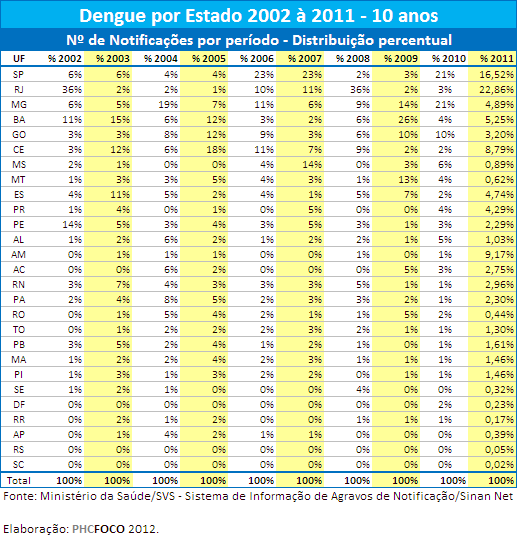 Dengue por Estado 2002 à 2011 - 10 anos

Nº de Notificações por período - Distribuição percentual

| UF | % 2002 | % 2003 | % 2004 | % 2005 | % 2006 | % 2007 | % 2008 | % 2009 | % 2010 | % 2011 |
|---|---|---|---|---|---|---|---|---|---|---|
| SP | 6% | 6% | 4% | 4% | 23% | 23% | 2% | 3% | 21% | 16,52% |
| RJ | 36% | 2% | 2% | 1% | 10% | 11% | 36% | 2% | 3% | 22,86% |
| MG | 6% | 5% | 19% | 7% | 11% | 6% | 9% | 14% | 21% | 4,89% |
| BA | 11% | 15% | 6% | 12% | 3% | 2% | 6% | 26% | 4% | 5,25% |
| GO | 3% | 3% | 8% | 12% | 9% | 3% | 6% | 10% | 10% | 3,20% |
| CE | 3% | 12% | 6% | 18% | 11% | 7% | 9% | 2% | 2% | 8,79% |
| MS | 2% | 1% | 0% | 0% | 4% | 14% | 0% | 3% | 6% | 0,89% |
| MT | 1% | 3% | 3% | 5% | 4% | 3% | 1% | 13% | 4% | 0,62% |
| ES | 4% | 11% | 5% | 2% | 4% | 1% | 5% | 7% | 2% | 4,74% |
| PR | 1% | 4% | 0% | 1% | 0% | 5% | 0% | 0% | 4% | 4,29% |
| PE | 14% | 5% | 3% | 4% | 3% | 5% | 3% | 1% | 3% | 2,29% |
| AL | 1% | 2% | 6% | 2% | 1% | 2% | 2% | 1% | 5% | 1,03% |
| AM | 0% | 1% | 1% | 1% | 0% | 0% | 1% | 0% | 1% | 9,17% |
| AC | 0% | 0% | 6% | 2% | 0% | 0% | 0% | 5% | 3% | 2,75% |
| RN | 3% | 7% | 4% | 3% | 3% | 3% | 5% | 1% | 1% | 2,96% |
| PA | 2% | 4% | 8% | 5% | 2% | 3% | 3% | 2% | 1% | 2,30% |
| RO | 0% | 1% | 5% | 4% | 2% | 1% | 1% | 5% | 2% | 0,44% |
| TO | 0% | 1% | 2% | 2% | 2% | 3% | 2% | 1% | 1% | 1,30% |
| PB | 3% | 5% | 2% | 4% | 1% | 2% | 1% | 0% | 1% | 1,61% |
| MA | 1% | 2% | 2% | 4% | 2% | 3% | 1% | 1% | 1% | 1,46% |
| PI | 1% | 3% | 1% | 3% | 2% | 2% | 0% | 1% | 1% | 1,46% |
| SE | 1% | 2% | 1% | 0% | 0% | 0% | 4% | 0% | 0% | 0,32% |
| DF | 0% | 0% | 0% | 0% | 0% | 0% | 0% | 0% | 2% | 0,23% |
| RR | 0% | 2% | 1% | 2% | 0% | 0% | 1% | 1% | 1% | 0,17% |
| AP | 0% | 1% | 4% | 2% | 1% | 1% | 0% | 0% | 0% | 0,39% |
| RS | 0% | 0% | 0% | 0% | 0% | 0% | 0% | 0% | 0% | 0,05% |
| SC | 0% | 0% | 0% | 0% | 0% | 0% | 0% | 0% | 0% | 0,02% |
| Total | 100% | 100% | 100% | 100% | 100% | 100% | 100% | 100% | 100% | 100% |

Fonte: Ministério da Saúde/SVS - Sistema de Informação de Agravos de Notificação/Sinan Net

Elaboração: PHCFOCO 2012.